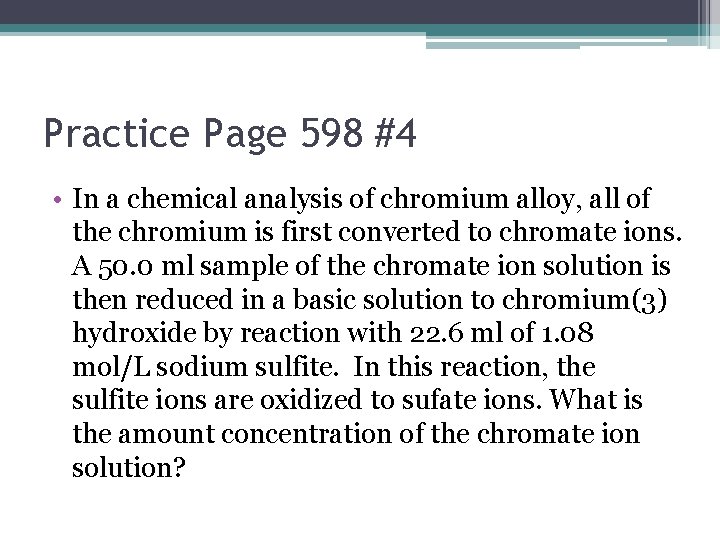 Practice Page 598 #4

• In a chemical analysis of chromium alloy, all of the chromium is first converted to chromate ions. A 50.0 ml sample of the chromate ion solution is then reduced in a basic solution to chromium(3) hydroxide by reaction with 22.6 ml of 1.08 mol/L sodium sulfite. In this reaction, the sulfite ions are oxidized to sufate ions. What is the amount concentration of the chromate ion solution?